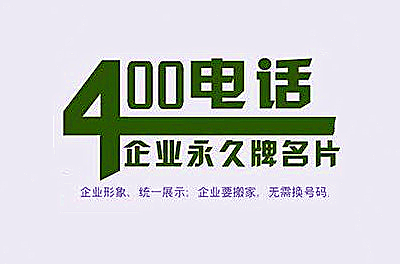 400电话
企业永久牌名片

企业形象、统一展示；企业要搬家，无需换号码